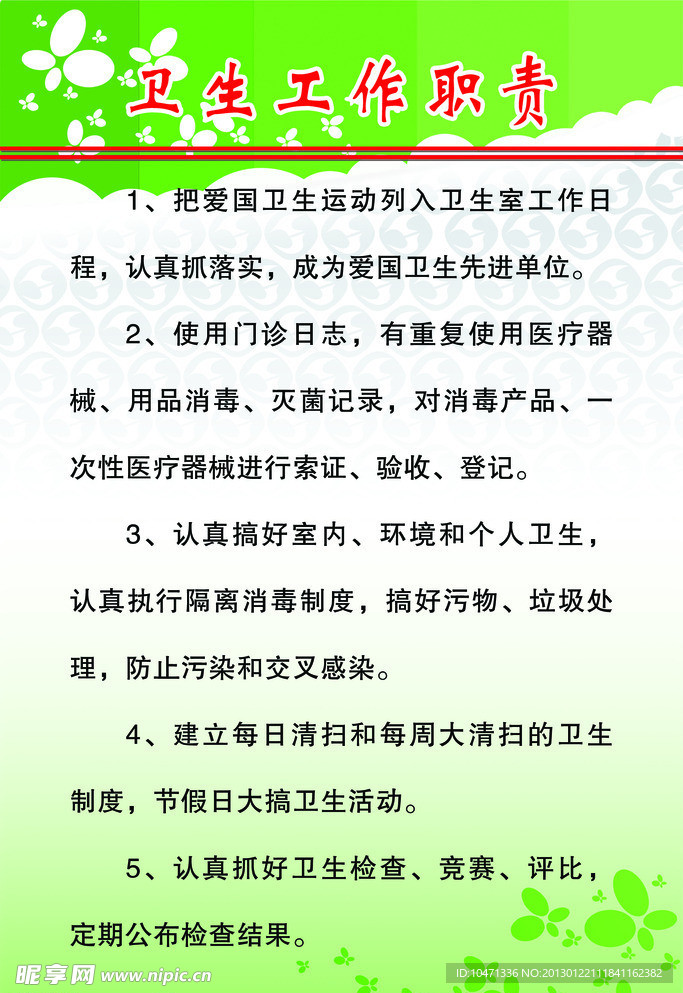 卫生工作职责

1、把爱国卫生运动列入卫生室工作日程，认真抓落实，成为爱国卫生先进单位。

2、使用门诊日志，有重复使用医疗器械、用品消毒、灭菌记录，对消毒产品、一次性医疗器械进行索证、验收、登记。

3、认真搞好室内、环境和个人卫生，认真执行隔离消毒制度，搞好污物、垃圾处理，防止污染和交叉感染。

4、建立每日清扫和每周大清扫的卫生制度，节假日大搞卫生活动。

5、认真抓好卫生检查、竞赛、评比，定期公布检查结果。

昵享网 www.nipic.cn ID:10471336 NO:20130122111841162382